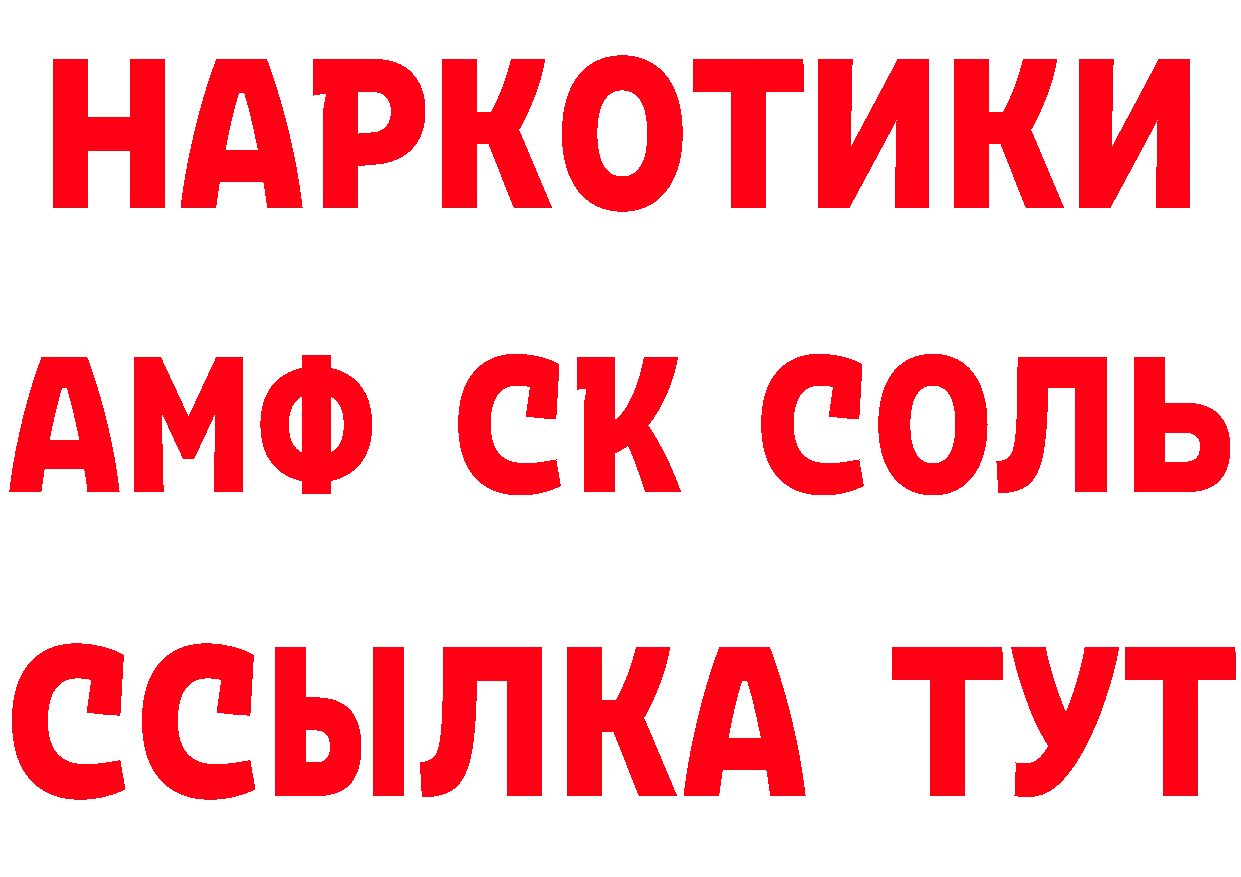 НАРКОТИКИ

АМФ СК СОЛЬ

ССЫЛКА ТУТ